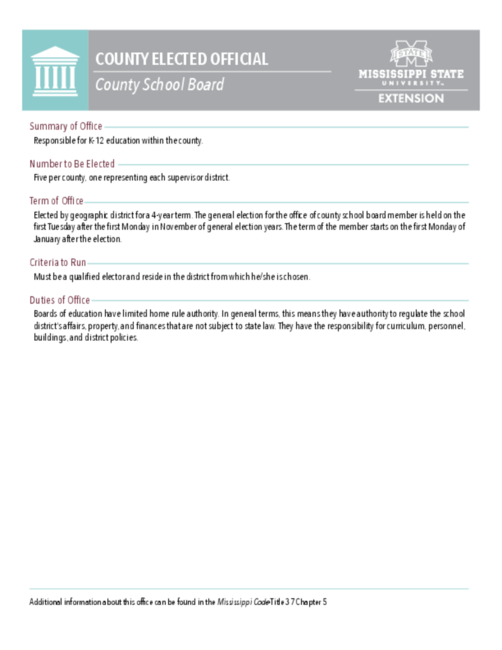 COUNTY ELECTED OFFICIAL
County School Board

STATE
MISSISSIPPI STATE
UNIVERSITY
EXTENSION

Summary of Office
Responsible for K-12 education within the county.

Number to Be Elected
Five per county, one representing each supervisor district.

Term of Office
Elected by geographic district for a 4-year term. The general election for the office of county school board member is held on the first Tuesday after the first Monday in November of general election years. The term of the member starts on the first Monday of January after the election.

Criteria to Run
Must be a qualified elector and reside in the district from which he/she is chosen.

Duties of Office
Boards of education have limited home rule authority. In general terms, this means they have authority to regulate the school district's affairs, property, and finances that are not subject to state law. They have the responsibility for curriculum, personnel, buildings, and district policies.

Additional information about this office can be found in the Mississippi Code Title 37 Chapter 5